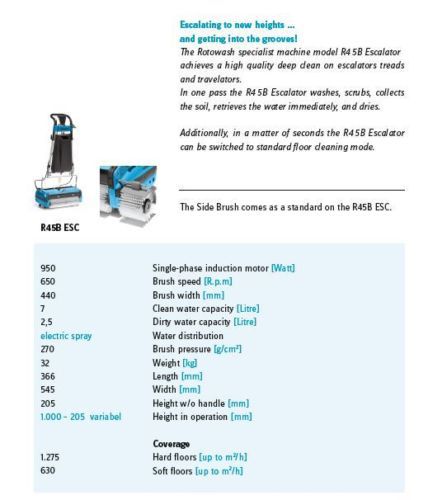 Escalating to new heights ...
and getting into the grooves!
The Rotowash specialist machine model R45B Escalator achieves a high quality deep clean on escalators treads and travelators.
In one pass the R45B Escalator washes, scrubs, collects the soil, retrieves the water immediately, and dries.

Additionally, in a matter of seconds the R45B Escalator can be switched to standard floor cleaning mode.

The Side Brush comes as a standard on the R45B ESC.

R45B ESC

| | |
|---|---|
| 950 | Single-phase induction motor [Watt] |
| 650 | Brush speed [R.p.m] |
| 440 | Brush width [mm] |
| 7 | Clean water capacity [Litre] |
| 2,5 | Dirty water capacity [Litre] |
| electric spray | Water distribution |
| 270 | Brush pressure [g/cm²] |
| 32 | Weight [kg] |
| 366 | Length [mm] |
| 545 | Width [mm] |
| 205 | Height w/o handle [mm] |
| 1.000 - 205 variabel | Height in operation [mm] |
| | Coverage |
| 1.275 | Hard floors [up to m²/h] |
| 630 | Soft floors [up to m²/h] |